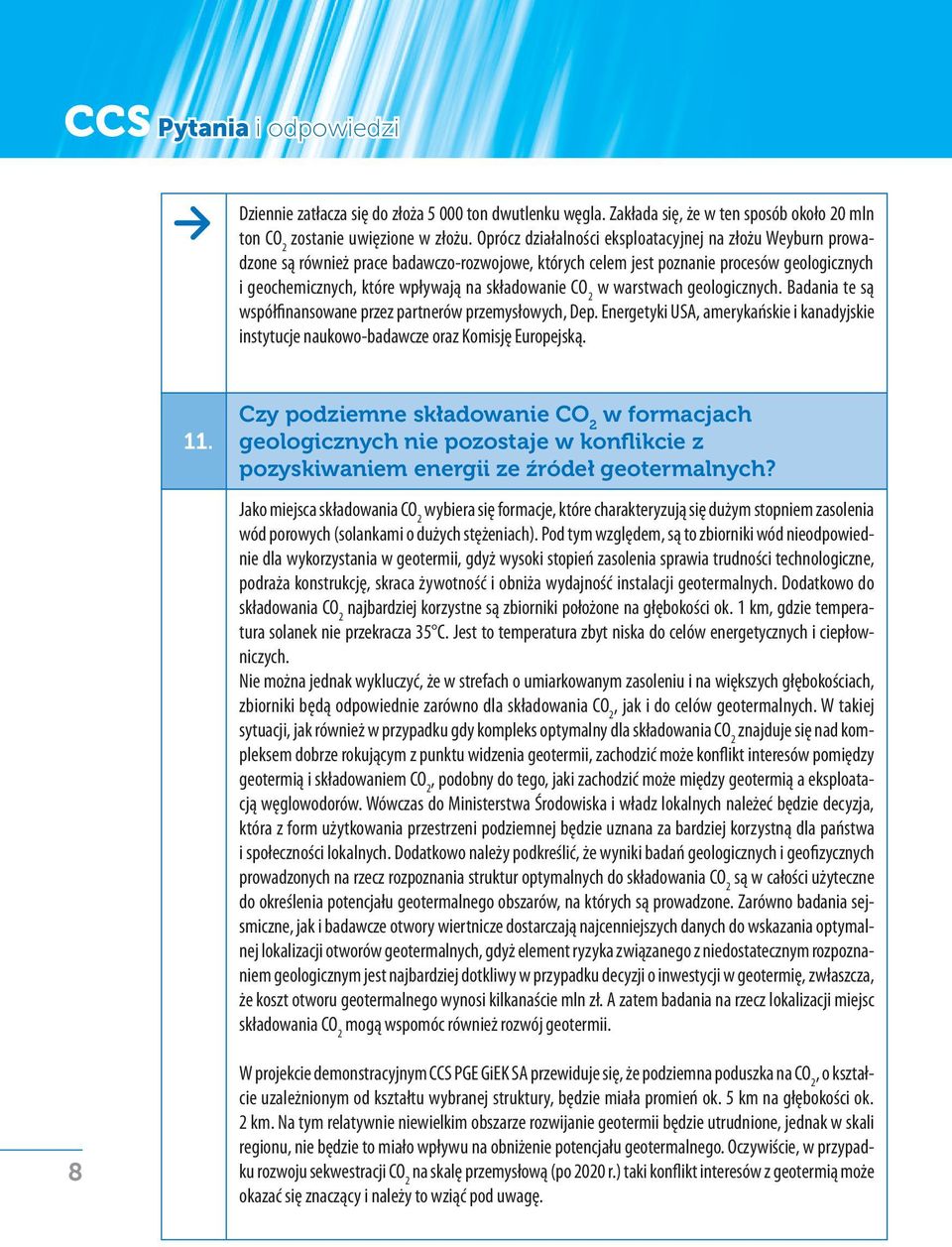 CCS Pytania i odpowiedzi

Dziennie zatłacza się do złoża 5 000 ton dwutlenku węgla. Zakłada się, że w ten sposób około 20 mln ton $CO_2$ zostanie uwięzione w złożu. Oprócz działalności eksploatacyjnej na złożu Weyburn prowadzone są również prace badawczo-rozwojowe, których celem jest poznanie procesów geologicznych i geochemicznych, które wpływają na składowanie $CO_2$ w warstwach geologicznych. Badania te są współfinansowane przez partnerów przemysłowych, Dep. Energetyki USA, amerykańskie i kanadyjskie instytucje naukowo-badawcze oraz Komisję Europejską.

11. Czy podziemne składowanie $CO_2$ w formacjach geologicznych nie pozostaje w konflikcie z pozyskiwaniem energii ze źródeł geotermalnych?

Jako miejsca składowania $CO_2$ wybiera się formacje, które charakteryzują się dużym stopniem zasolenia wód porowych (solankami o dużych stężeniach). Pod tym względem, są to zbiorniki wód nieodpowiednie dla wykorzystania w geotermii, gdyż wysoki stopień zasolenia sprawia trudności technologiczne, podraża konstrukcję, skraca żywotność i obniża wydajność instalacji geotermalnych. Dodatkowo do składowania $CO_2$ najbardziej korzystne są zbiorniki położone na głębokości ok. 1 km, gdzie temperatura solanek nie przekracza 35°C. Jest to temperatura zbyt niska do celów energetycznych i ciepłowniczych.
Nie można jednak wykluczyć, że w strefach o umiarkowanym zasoleniu i na większych głębokościach, zbiorniki będą odpowiednie zarówno dla składowania $CO_2$, jak i do celów geotermalnych. W takiej sytuacji, jak również w przypadku gdy kompleks optymalny dla składowania $CO_2$ znajduje się nad kompleksem dobrze rokującym z punktu widzenia geotermii, zachodzić może konflikt interesów pomiędzy geotermią i składowaniem $CO_2$, podobny do tego, jaki zachodzić może między geotermią a eksploatacją węglowodorów. Wówczas do Ministerstwa Środowiska i władz lokalnych należeć będzie decyzja, która z form użytkowania przestrzeni podziemnej będzie uznana za bardziej korzystną dla państwa i społeczności lokalnych. Dodatkowo należy podkreślić, że wyniki badań geologicznych i geofizycznych prowadzonych na rzecz rozpoznania struktur optymalnych do składowania $CO_2$ są w całości użyteczne do określenia potencjału geotermalnego obszarów, na których są prowadzone. Zarówno badania sejsmiczne, jak i badawcze otwory wiertnicze dostarczają najcenniejszych danych do wskazania optymalnej lokalizacji otworów geotermalnych, gdyż element ryzyka związanego z niedostatecznym rozpoznaniem geologicznym jest najbardziej dotkliwy w przypadku decyzji o inwestycji w geotermię, zwłaszcza, że koszt otworu geotermalnego wynosi kilkanaście mln zł. A zatem badania na rzecz lokalizacji miejsc składowania $CO_2$ mogą wspomóc również rozwój geotermii.

W projekcie demonstracyjnym CCS PGE GiEK SA przewiduje się, że podziemna poduszka na $CO_2$, o kształcie uzależnionym od kształtu wybranej struktury, będzie miała promień ok. 5 km na głębokości ok. 2 km. Na tym relatywnie niewielkim obszarze rozwijanie geotermii będzie utrudnione, jednak w skali regionu, nie będzie to miało wpływu na obniżenie potencjału geotermalnego. Oczywiście, w przypadku rozwoju sekwestracji $CO_2$ na skalę przemysłową (po 2020 r.) taki konflikt interesów z geotermią może okazać się znaczący i należy to wziąć pod uwagę.

8